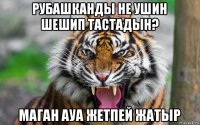 РУБАШКАНДЫ НЕ УШИН ШЕШИП ТАСТАДЫН?

МАГАН АУА ЖЕТПЕЙ ЖАТЫР